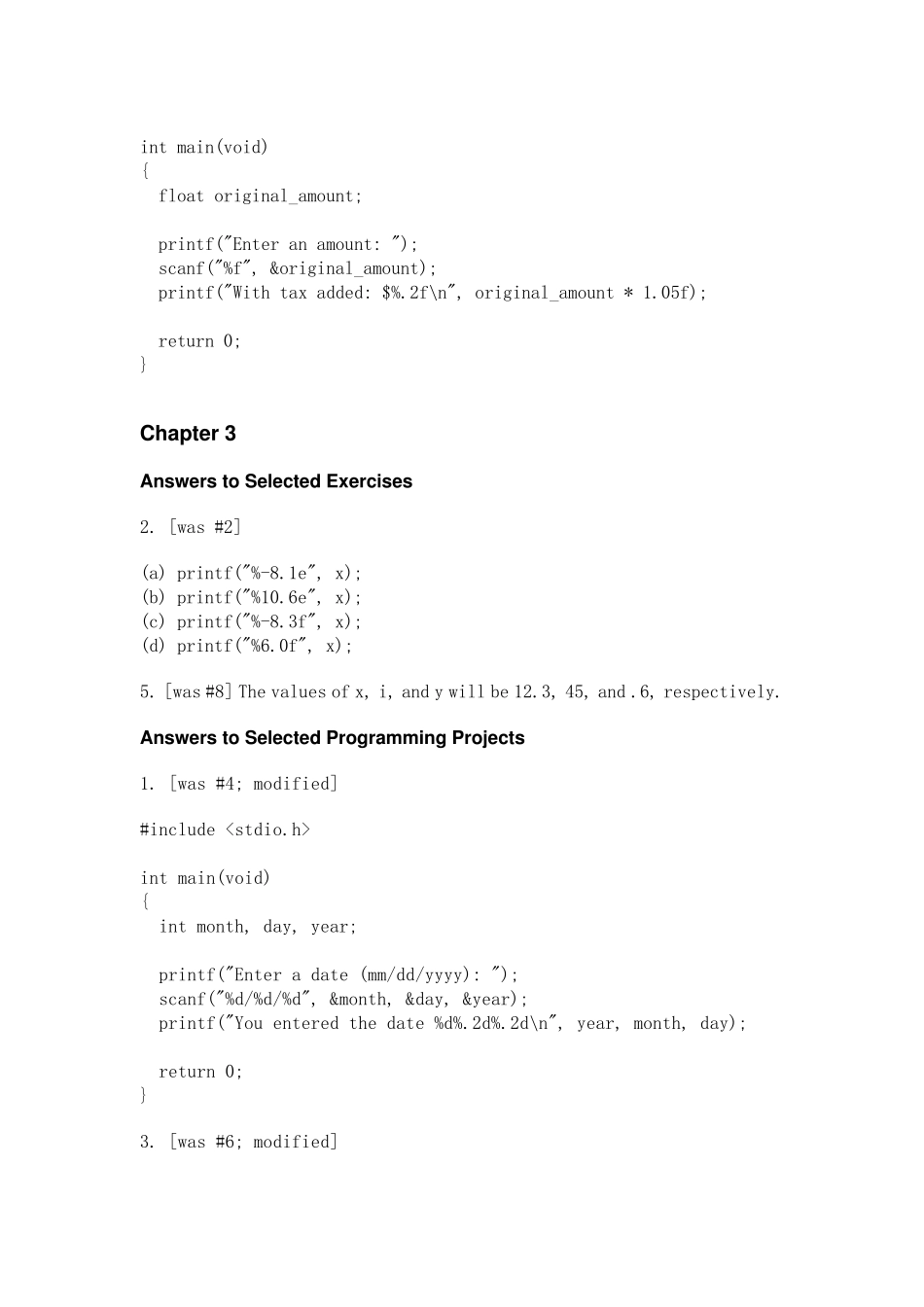 int main(void)
{
  float original_amount;

  printf("Enter an amount: ");
  scanf("%f", &original_amount);
  printf("With tax added: $%.2f\n", original_amount * 1.05f);

  return 0;
}

Chapter 3

Answers to Selected Exercises

2. [was #2]

(a) printf("%-8.1e", x);
(b) printf("%10.6e", x);
(c) printf("%-8.3f", x);
(d) printf("%6.0f", x);

5. [was #8] The values of x, i, and y will be 12.3, 45, and .6, respectively.

Answers to Selected Programming Projects

1. [was #4; modified]

#include <stdio.h>

int main(void)
{
  int month, day, year;

  printf("Enter a date (mm/dd/yyyy): ");
  scanf("%d/%d/%d", &month, &day, &year);
  printf("You entered the date %d%.2d%.2d\n", year, month, day);

  return 0;
}

3. [was #6; modified]